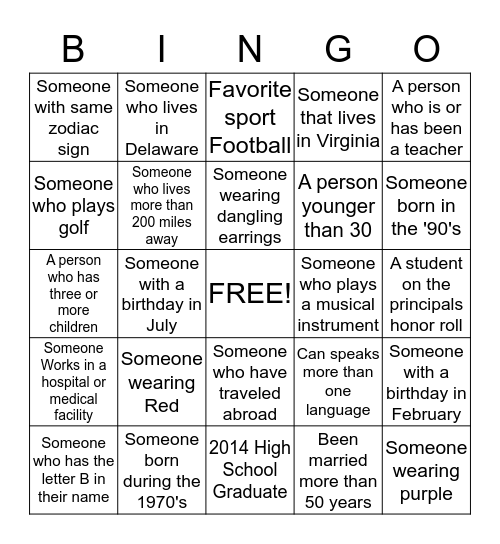 | B | I | N | G | O |
|---|---|---|---|---|
| Someone with same zodiac sign | Someone who lives in Delaware | Favorite sport Football | Someone that lives in Virginia | A person who is or has been a teacher |
| Someone who plays golf | Someone who lives more than 200 miles away | Someone wearing dangling earrings | A person younger than 30 | Someone born in the '90's |
| A person who has three or more children | Someone with a birthday in July | FREE! | Someone who plays a musical instrument | A student on the principals honor roll |
| Someone Works in a hospital or medical facility | Someone wearing Red | Someone who have traveled abroad | Can speaks more than one language | Someone with a birthday in February |
| Someone who has the letter B in their name | Someone born during the 1970's | 2014 High School Graduate | Been married more than 50 years | Someone wearing purple |